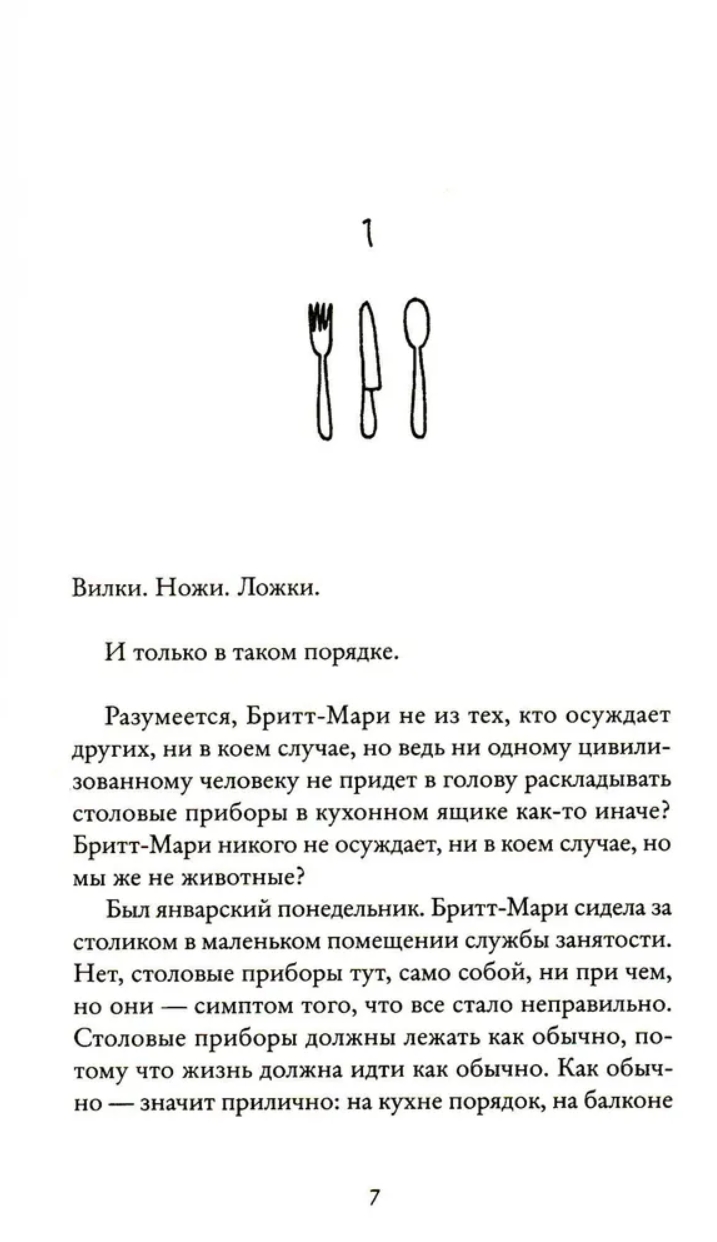 1

Вилки. Ножи. Ложки.

И только в таком порядке.

Разумеется, Бритт-Мари не из тех, кто осуждает других, ни в коем случае, но ведь ни одному цивилизованному человеку не придет в голову раскладывать столовые приборы в кухонном ящике как-то иначе? Бритт-Мари никого не осуждает, ни в коем случае, но мы же не животные?

Был январский понедельник. Бритт-Мари сидела за столиком в маленьком помещении службы занятости. Нет, столовые приборы тут, само собой, ни при чем, но они — симптом того, что все стало неправильно. Столовые приборы должны лежать как обычно, потому что жизнь должна идти как обычно. Как обычно — значит прилично: на кухне порядок, на балконе

7